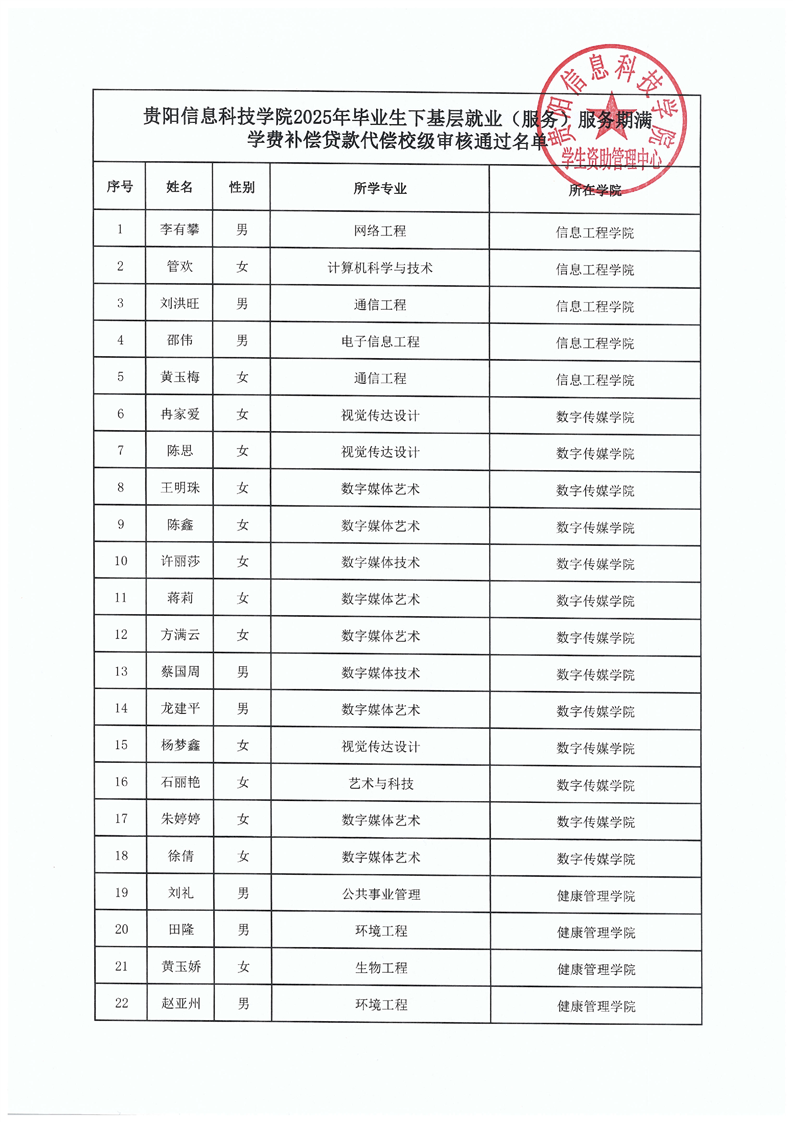 贵阳信息科技学院2025年毕业生下基层就业（服务）服务期满学费补偿贷款代偿校级审核通过名单

贵阳信息科技学院
学生资助管理中心

| 序号 | 姓名 | 性别 | 所学专业 | 所在学院 |
|---|---|---|---|---|
| 1 | 李有攀 | 男 | 网络工程 | 信息工程学院 |
| 2 | 管欢 | 女 | 计算机科学与技术 | 信息工程学院 |
| 3 | 刘洪旺 | 男 | 通信工程 | 信息工程学院 |
| 4 | 邵伟 | 男 | 电子信息工程 | 信息工程学院 |
| 5 | 黄玉梅 | 女 | 通信工程 | 信息工程学院 |
| 6 | 冉家爱 | 女 | 视觉传达设计 | 数字传媒学院 |
| 7 | 陈思 | 女 | 视觉传达设计 | 数字传媒学院 |
| 8 | 王明珠 | 女 | 数字媒体艺术 | 数字传媒学院 |
| 9 | 陈鑫 | 女 | 数字媒体艺术 | 数字传媒学院 |
| 10 | 许丽莎 | 女 | 数字媒体技术 | 数字传媒学院 |
| 11 | 蒋莉 | 女 | 数字媒体艺术 | 数字传媒学院 |
| 12 | 方满云 | 女 | 数字媒体艺术 | 数字传媒学院 |
| 13 | 蔡国周 | 男 | 数字媒体技术 | 数字传媒学院 |
| 14 | 龙建平 | 男 | 数字媒体艺术 | 数字传媒学院 |
| 15 | 杨梦鑫 | 女 | 视觉传达设计 | 数字传媒学院 |
| 16 | 石丽艳 | 女 | 艺术与科技 | 数字传媒学院 |
| 17 | 朱婷婷 | 女 | 数字媒体艺术 | 数字传媒学院 |
| 18 | 徐倩 | 女 | 数字媒体艺术 | 数字传媒学院 |
| 19 | 刘礼 | 男 | 公共事业管理 | 健康管理学院 |
| 20 | 田隆 | 男 | 环境工程 | 健康管理学院 |
| 21 | 黄玉娇 | 女 | 生物工程 | 健康管理学院 |
| 22 | 赵亚州 | 男 | 环境工程 | 健康管理学院 |